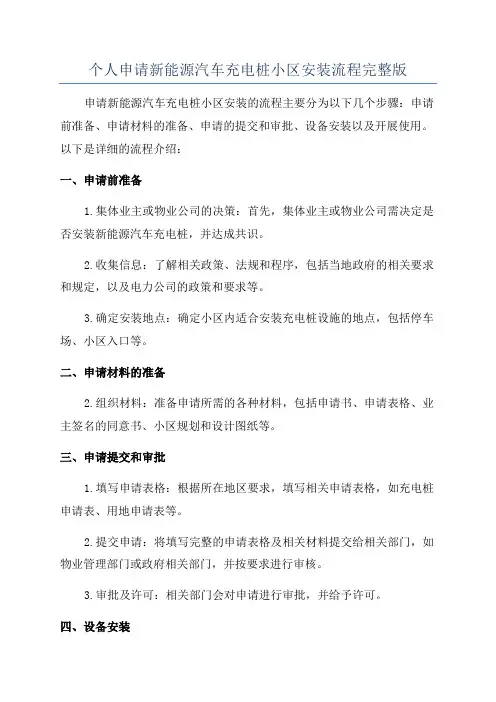 个人申请新能源汽车充电桩小区安装流程完整版

申请新能源汽车充电桩小区安装的流程主要分为以下几个步骤：申请前准备、申请材料的准备、申请的提交和审批、设备安装以及开展使用。以下是详细的流程介绍：

一、申请前准备

1.集体业主或物业公司的决策：首先，集体业主或物业公司需决定是否安装新能源汽车充电桩，并达成共识。

2.收集信息：了解相关政策、法规和程序，包括当地政府的相关要求和规定，以及电力公司的政策和要求等。

3.确定安装地点：确定小区内适合安装充电桩设施的地点，包括停车场、小区入口等。

二、申请材料的准备

2.组织材料：准备申请所需的各种材料，包括申请书、申请表格、业主签名的同意书、小区规划和设计图纸等。

三、申请提交和审批

1.填写申请表格：根据所在地区要求，填写相关申请表格，如充电桩申请表、用地申请表等。

2.提交申请：将填写完整的申请表格及相关材料提交给相关部门，如物业管理部门或政府相关部门，并按要求进行审核。

3.审批及许可：相关部门会对申请进行审批，并给予许可。

四、设备安装